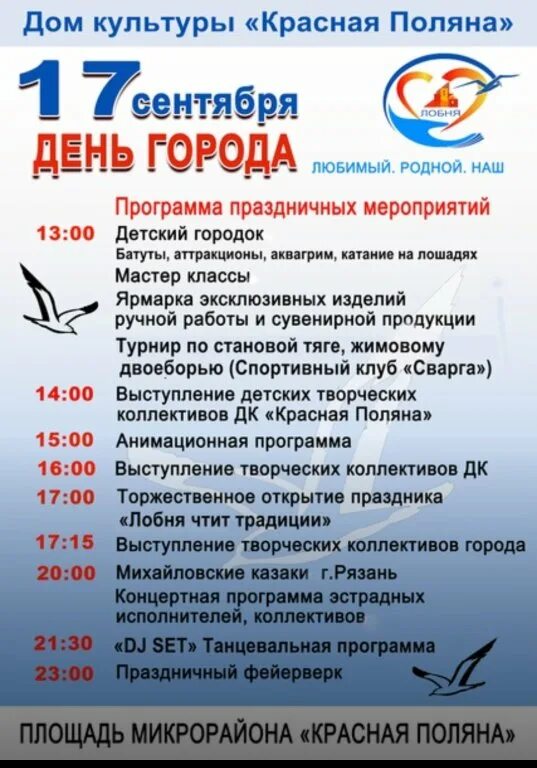 Дом культуры «Красная Поляна»

17 сентября
ДЕНЬ ГОРОДА

ЛОБНЯ
ЛЮБИМЫЙ. РОДНОЙ. НАШ

Программа праздничных мероприятий

13:00 Детский городок
Батуты, аттракционы, аквагрим, катание на лошадях
Мастер классы
Ярмарка эксклюзивных изделий ручной работы и сувенирной продукции
Турнир по становой тяге, жимовому двоеборью (Спортивный клуб «Сварга»)

14:00 Выступление детских творческих коллективов ДК «Красная Поляна»

15:00 Анимационная программа

16:00 Выступление творческих коллективов ДК

17:00 Торжественное открытие праздника «Лобня чтит традиции»

17:15 Выступление творческих коллективов города

20:00 Михайловские казаки г.Рязань
Концертная программа эстрадных исполнителей, коллективов

21:30 «DJ SET» Танцевальная программа

23:00 Праздничный фейерверк

ПЛОЩАДЬ МИКРОРАЙОНА «КРАСНАЯ ПОЛЯНА»